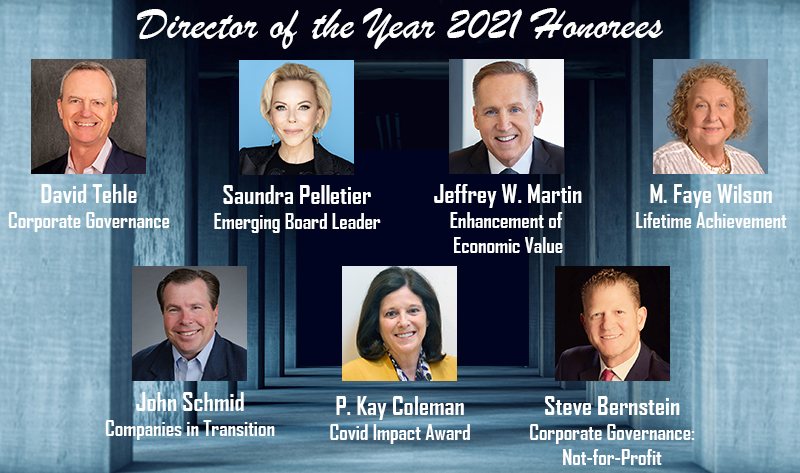 Director of the Year 2021 Honorees

David Tehle
Corporate Governance

Saundra Pelletier
Emerging Board Leader

Jeffrey W. Martin
Enhancement of Economic Value

M. Faye Wilson
Lifetime Achievement

John Schmid
Companies in Transition

P. Kay Coleman
Covid Impact Award

Steve Bernstein
Corporate Governance: Not-for-Profit